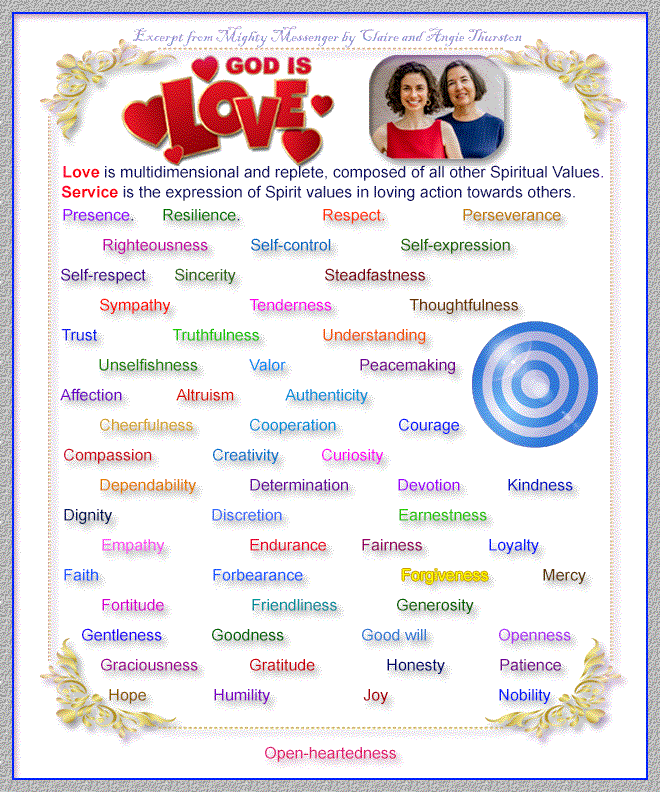 Excerpt from Mighty Messenger by Claire and Angie Thurston

GOD IS LOVE

Love is multidimensional and replete, composed of all other Spiritual Values.
Service is the expression of Spirit values in loving action towards others.

Presence. Resilience. Respect. Perseverance

Righteousness Self-control Self-expression

Self-respect Sincerity Steadfastness

Sympathy Tenderness Thoughtfulness

Trust Truthfulness Understanding

Unselfishness Valor Peacemaking

Affection Altruism Authenticity

Cheerfulness Cooperation Courage

Compassion Creativity Curiosity

Dependability Determination Devotion Kindness

Dignity Discretion Earnestness

Empathy Endurance Fairness Loyalty

Faith Forbearance Forgiveness Mercy

Fortitude Friendliness Generosity

Gentleness Goodness Good will Openness

Graciousness Gratitude Honesty Patience

Hope Humility Joy Nobility

Open-heartedness